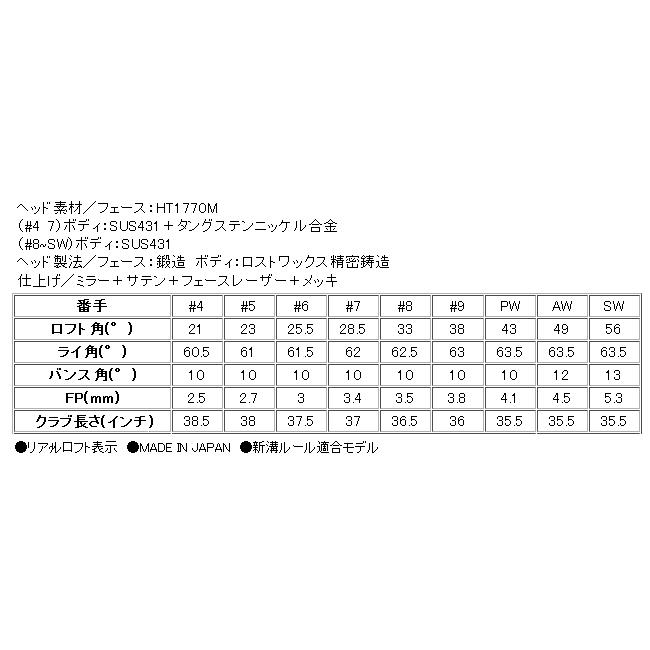 ヘッド素材／フェース：HT1770M
(#4 7)ボディ：SUS431＋タングステンニッケル合金
(#8~SW)ボディ：SUS431
ヘッド製法／フェース：鍛造 ボディ：ロストワックス精密鋳造
仕上げ／ミラー＋サテン＋フェースレーザー＋メッキ

| 番手 | #4 | #5 | #6 | #7 | #8 | #9 | PW | AW | SW |
|---|---|---|---|---|---|---|---|---|---|
| ロフト角(°) | 21 | 23 | 25.5 | 28.5 | 33 | 38 | 43 | 49 | 56 |
| ライ角(°) | 60.5 | 61 | 61.5 | 62 | 62.5 | 63 | 63.5 | 63.5 | 63.5 |
| バンス角(°) | 10 | 10 | 10 | 10 | 10 | 10 | 10 | 12 | 13 |
| FP(mm) | 2.5 | 2.7 | 3 | 3.4 | 3.5 | 3.8 | 4.1 | 4.5 | 5.3 |
| クラブ長さ(インチ) | 38.5 | 38 | 37.5 | 37 | 36.5 | 36 | 35.5 | 35.5 | 35.5 |

●リアルロフト表示 ●MADE IN JAPAN ●新溝ルール適合モデル